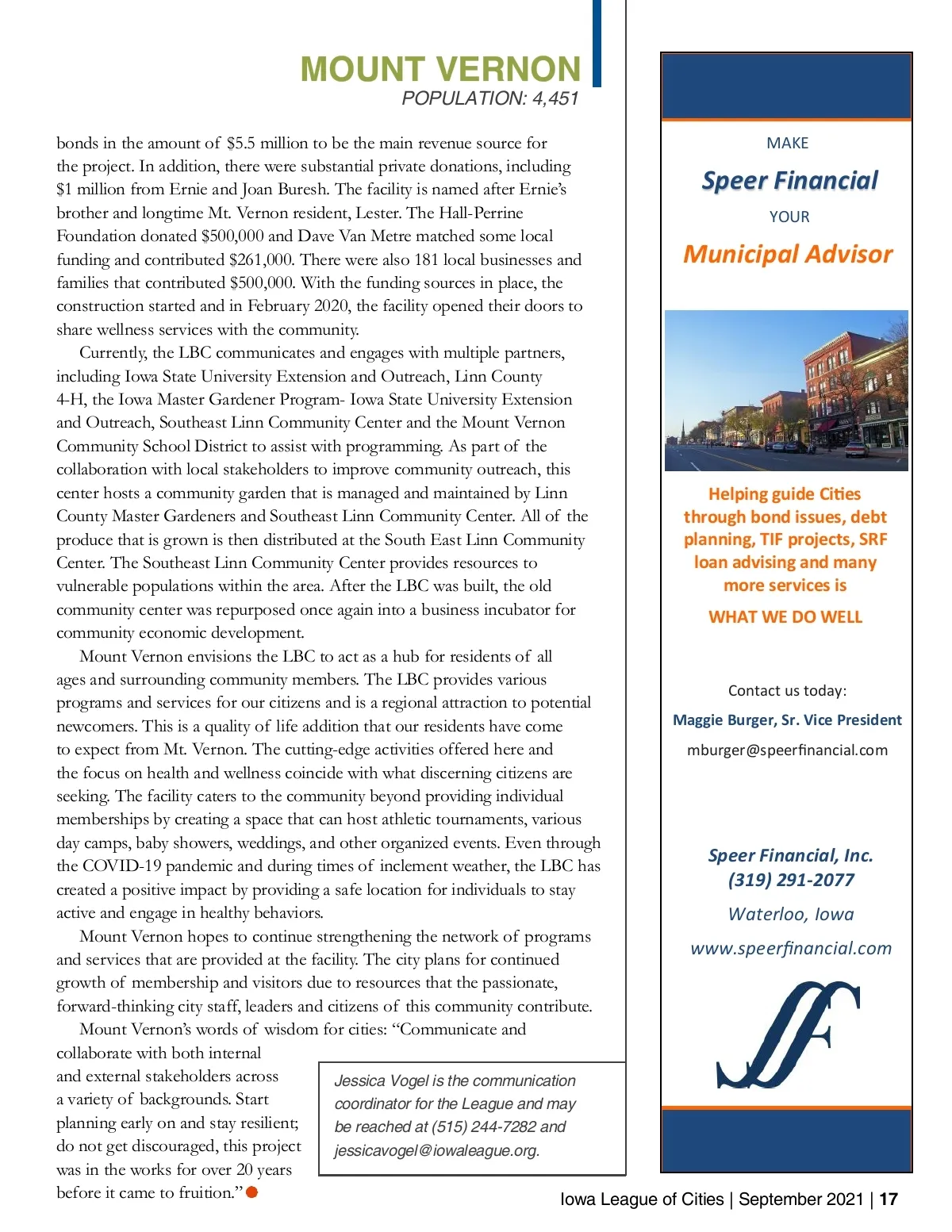 MOUNT VERNON
POPULATION: 4,451

bonds in the amount of $5.5 million to be the main revenue source for the project. In addition, there were substantial private donations, including $1 million from Ernie and Joan Buresh. The facility is named after Ernie's brother and longtime Mt. Vernon resident, Lester. The Hall-Perrine Foundation donated $500,000 and Dave Van Metre matched some local funding and contributed $261,000. There were also 181 local businesses and families that contributed $500,000. With the funding sources in place, the construction started and in February 2020, the facility opened their doors to share wellness services with the community.

Currently, the LBC communicates and engages with multiple partners, including Iowa State University Extension and Outreach, Linn County 4-H, the Iowa Master Gardener Program- Iowa State University Extension and Outreach, Southeast Linn Community Center and the Mount Vernon Community School District to assist with programming. As part of the collaboration with local stakeholders to improve community outreach, this center hosts a community garden that is managed and maintained by Linn County Master Gardeners and Southeast Linn Community Center. All of the produce that is grown is then distributed at the South East Linn Community Center. The Southeast Linn Community Center provides resources to vulnerable populations within the area. After the LBC was built, the old community center was repurposed once again into a business incubator for community economic development.

Mount Vernon envisions the LBC to act as a hub for residents of all ages and surrounding community members. The LBC provides various programs and services for our citizens and is a regional attraction to potential newcomers. This is a quality of life addition that our residents have come to expect from Mt. Vernon. The cutting-edge activities offered here and the focus on health and wellness coincide with what discerning citizens are seeking. The facility caters to the community beyond providing individual memberships by creating a space that can host athletic tournaments, various day camps, baby showers, weddings, and other organized events. Even through the COVID-19 pandemic and during times of inclement weather, the LBC has created a positive impact by providing a safe location for individuals to stay active and engage in healthy behaviors.

Mount Vernon hopes to continue strengthening the network of programs and services that are provided at the facility. The city plans for continued growth of membership and visitors due to resources that the passionate, forward-thinking city staff, leaders and citizens of this community contribute.

Mount Vernon's words of wisdom for cities: "Communicate and collaborate with both internal and external stakeholders across a variety of backgrounds. Start planning early on and stay resilient; do not get discouraged, this project was in the works for over 20 years before it came to fruition."

Jessica Vogel is the communication coordinator for the League and may be reached at (515) 244-7282 and jessicavogel@iowaleague.org.

MAKE
Speer Financial
YOUR
Municipal Advisor

Helping guide Cities through bond issues, debt planning, TIF projects, SRF loan advising and many more services is
WHAT WE DO WELL

Contact us today:
Maggie Burger, Sr. Vice President
mburger@speerfinancial.com

Speer Financial, Inc.
(319) 291-2077
Waterloo, Iowa
www.speerfinancial.com

SF

Iowa League of Cities | September 2021 | 17